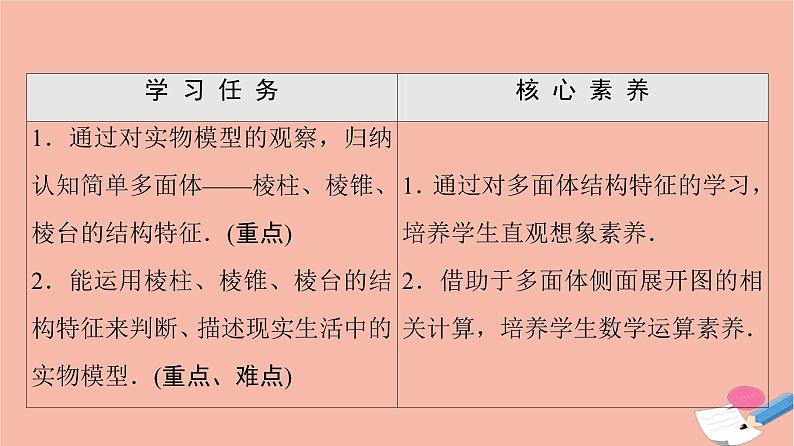 | 学习任务 | 核心素养 |
|---|---|
| 1．通过对实物模型的观察，归纳认知简单多面体——棱柱、棱锥、棱台的结构特征．(重点) 2．能运用棱柱、棱锥、棱台的结构特征来判断、描述现实生活中的实物模型．(重点、难点) | 1．通过对多面体结构特征的学习，培养学生直观想象素养． 2．借助于多面体侧面展开图的相关计算，培养学生数学运算素养． |